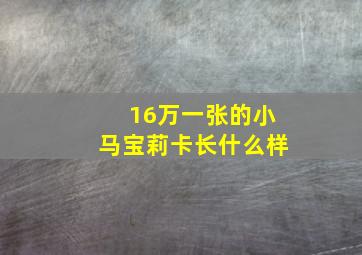 16万一张的小马宝莉卡长什么样